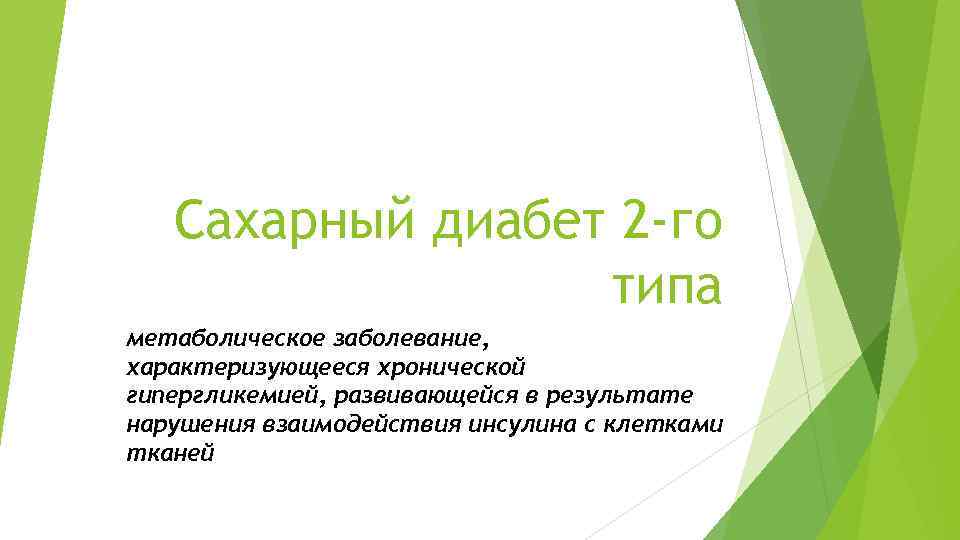 Сахарный диабет 2-го типа

метаболическое заболевание, характеризующееся хронической гипергликемией, развивающейся в результате нарушения взаимодействия инсулина с клетками тканей